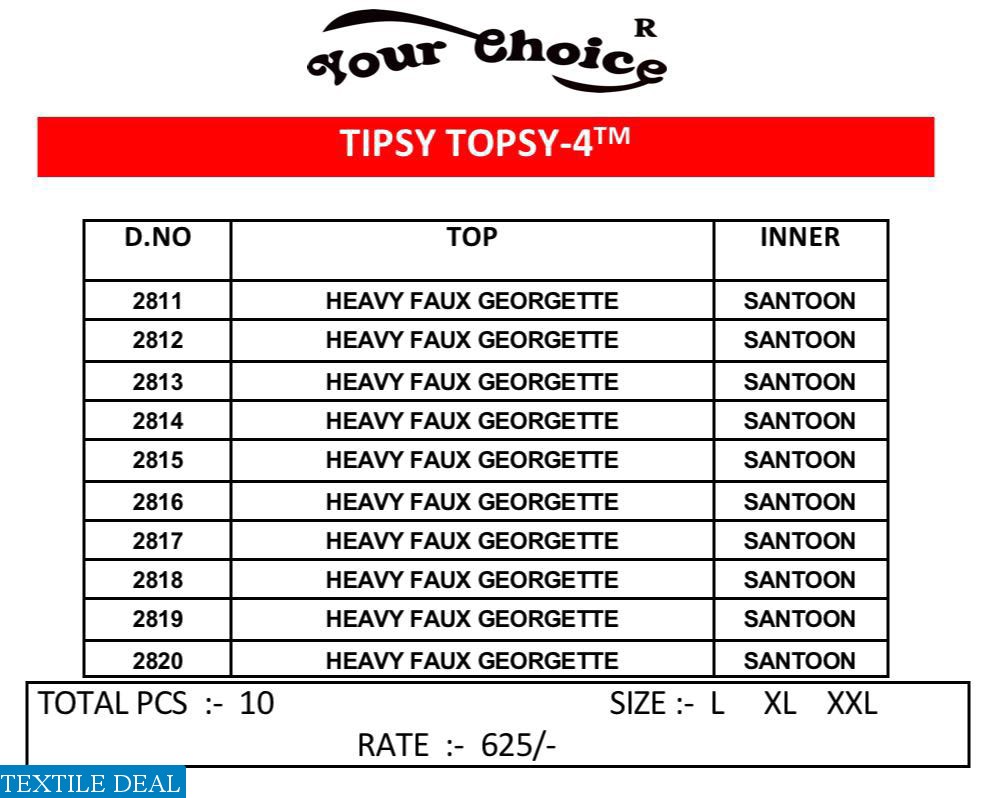 Your Choice R

TIPSY TOPSY-4™

| D.NO | TOP | INNER |
|---|---|---|
| 2811 | HEAVY FAUX GEORGETTE | SANTOON |
| 2812 | HEAVY FAUX GEORGETTE | SANTOON |
| 2813 | HEAVY FAUX GEORGETTE | SANTOON |
| 2814 | HEAVY FAUX GEORGETTE | SANTOON |
| 2815 | HEAVY FAUX GEORGETTE | SANTOON |
| 2816 | HEAVY FAUX GEORGETTE | SANTOON |
| 2817 | HEAVY FAUX GEORGETTE | SANTOON |
| 2818 | HEAVY FAUX GEORGETTE | SANTOON |
| 2819 | HEAVY FAUX GEORGETTE | SANTOON |
| 2820 | HEAVY FAUX GEORGETTE | SANTOON |

TOTAL PCS :- 10 SIZE :- L XL XXL

RATE :- 625/-

TEXTILE DEAL